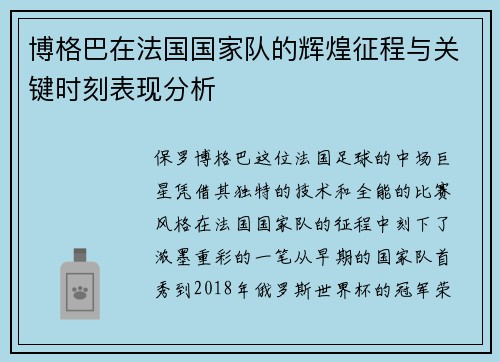 博格巴在法国国家队的辉煌征程与关键时刻表现分析

保罗博格巴这位法国足球的中场巨星凭借其独特的技术和全能的比赛风格在法国国家队的征程中刻下了浓墨重彩的一笔从早期的国家队首秀到2018年俄罗斯世界杯的冠军荣